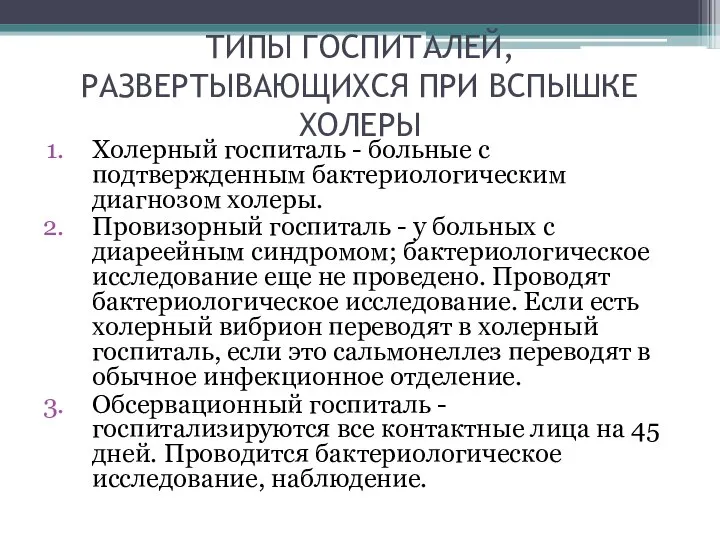 ТИПЫ ГОСПИТАЛЕЙ, РАЗВЕРТЫВАЮЩИХСЯ ПРИ ВСПЫШКЕ ХОЛЕРЫ

1. Холерный госпиталь - больные с подтвержденным бактериологическим диагнозом холеры.
2. Провизорный госпиталь - у больных с диареейным синдромом; бактериологическое исследование еще не проведено. Проводят бактериологическое исследование. Если есть холерный вибрион переводят в холерный госпиталь, если это сальмонеллез переводят в обычное инфекционное отделение.
3. Обсервационный госпиталь - госпитализируются все контактные лица на 45 дней. Проводится бактериологическое исследование, наблюдение.